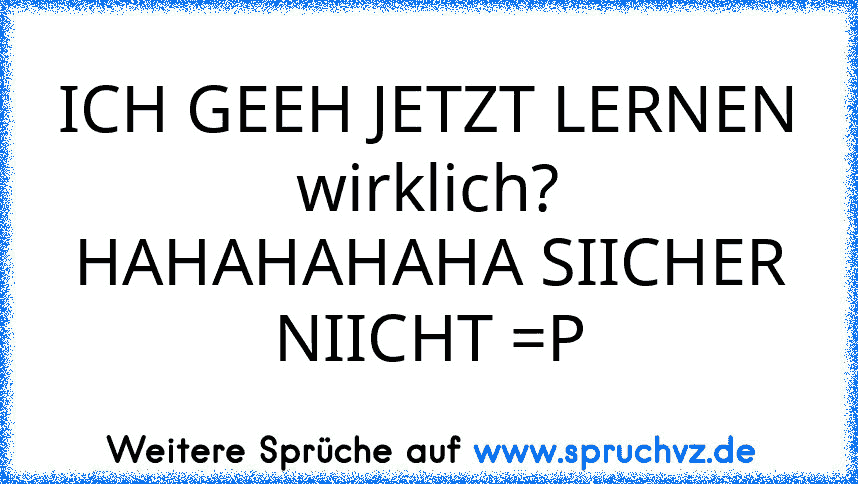 ICH GEEH JETZT LERNEN
wirklich?
HAHAHAHAHA SIICHER NIICHT =P

Weitere Sprüche auf www.spruchvz.de